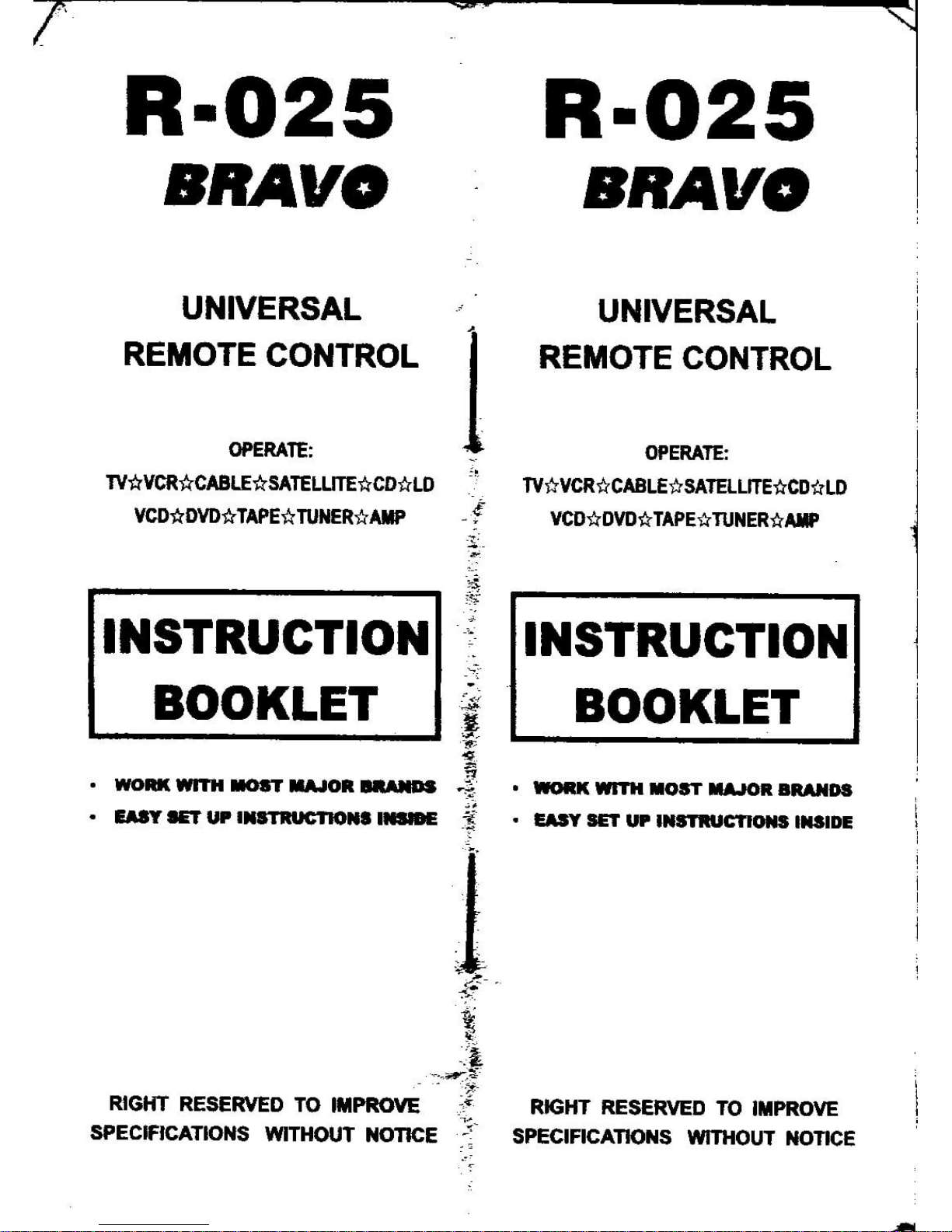 R-025

BRAVO

UNIVERSAL
REMOTE CONTROL

OPERATE:
TV☆VCR☆CABLE☆SATELLITE☆CD☆LD
VCD☆DVD☆TAPE☆TUNER☆AMP

INSTRUCTION
BOOKLET

• WORK WITH MOST MAJOR BRANDS
• EASY SET UP INSTRUCTIONS INSIDE

RIGHT RESERVED TO IMPROVE SPECIFICATIONS WITHOUT NOTICE

R-025

BRAVO

UNIVERSAL
REMOTE CONTROL

OPERATE:
TV☆VCR☆CABLE☆SATELLITE☆CD☆LD
VCD☆DVD☆TAPE☆TUNER☆AMP

INSTRUCTION
BOOKLET

• WORK WITH MOST MAJOR BRANDS
• EASY SET UP INSTRUCTIONS INSIDE

RIGHT RESERVED TO IMPROVE SPECIFICATIONS WITHOUT NOTICE